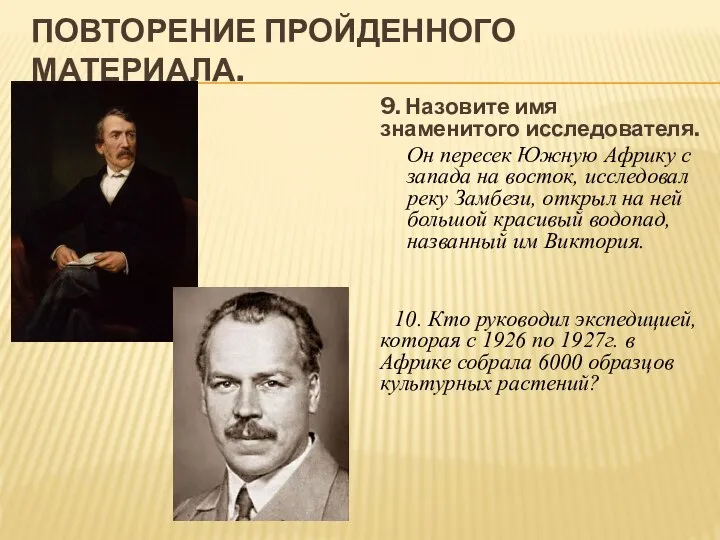 ПОВТОРЕНИЕ ПРОЙДЕННОГО МАТЕРИАЛА.

9. Назовите имя знаменитого исследователя.

Он пересек Южную Африку с запада на восток, исследовал реку Замбези, открыл на ней большой красивый водопад, названный им Виктория.

10. Кто руководил экспедицией, которая с 1926 по 1927г. в Африке собрала 6000 образцов культурных растений?